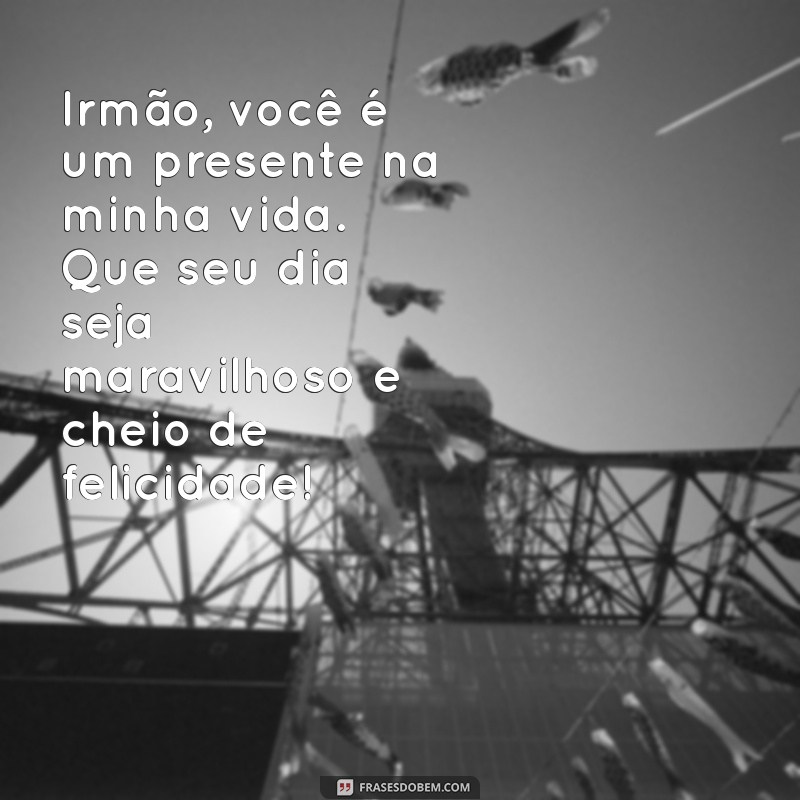 Irmão, você é um presente na minha vida. Que seu dia seja maravilhoso e cheio de felicidade!

FRASESDOBEM.COM